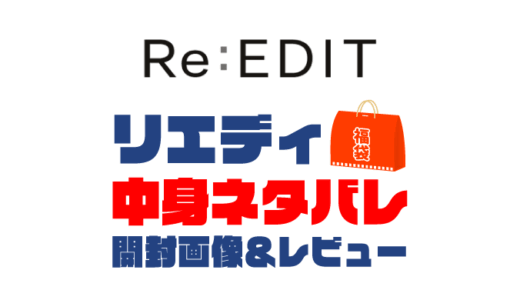 Re:EDIT

リエディ

福袋

中身ネタバレ

開封画像&レビュー